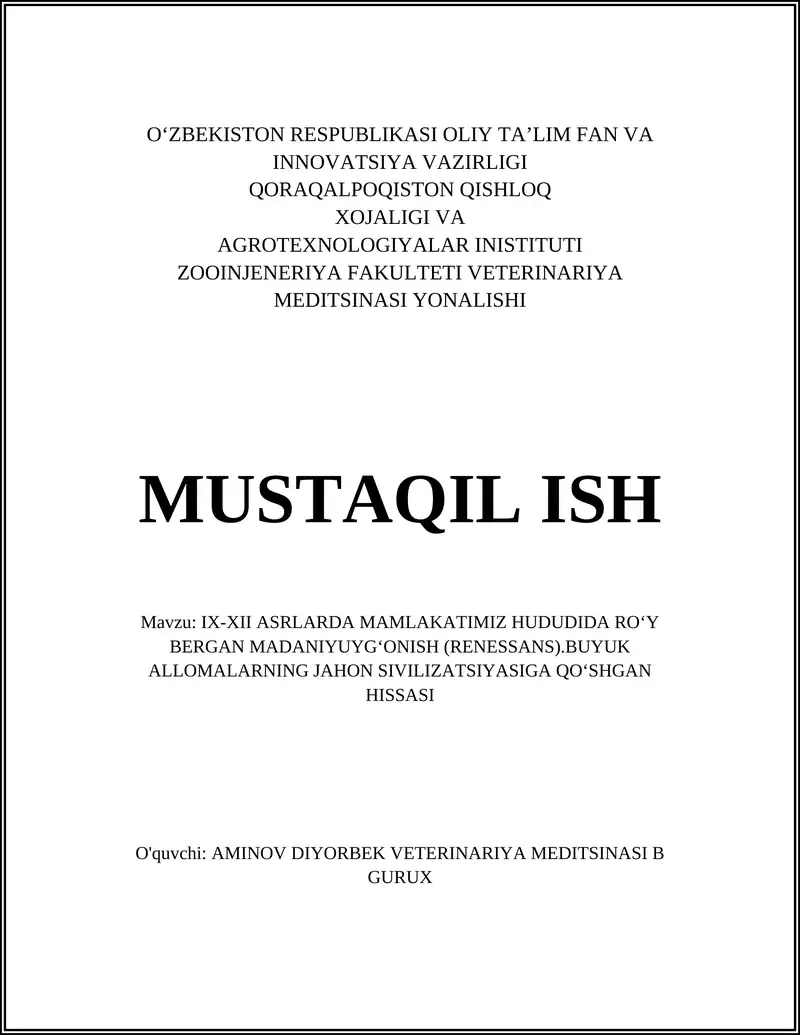 O‘ZBEKISTON RESPUBLIKASI OLIY TA’LIM FAN VA INNOVATSIYA VAZIRLIGI QORAQALPOQISTON QISHLOQ XOJALIGI VA AGROTEXNOLOGIYALAR INISTITUTI ZOOINJENERIYA FAKULTETI VETERINARIYA MEDITSINASI YONALISHI

MUSTAQIL ISH

Mavzu: IX-XII ASRLARDA MAMLAKATIMIZ HUDUDIDA RO‘Y BERGAN MADANIYUYG‘ONISH (RENESSANS).BUYUK ALLOMALARNING JAHON SIVILIZATSIYASIGA QO‘SHGAN HISSASI

O'quvchi: AMINOV DIYORBEK VETERINARIYA MEDITSINASI B GURUX